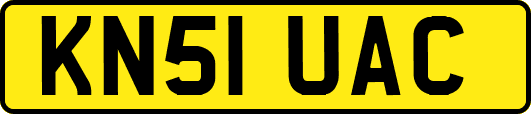 KN51 UAC